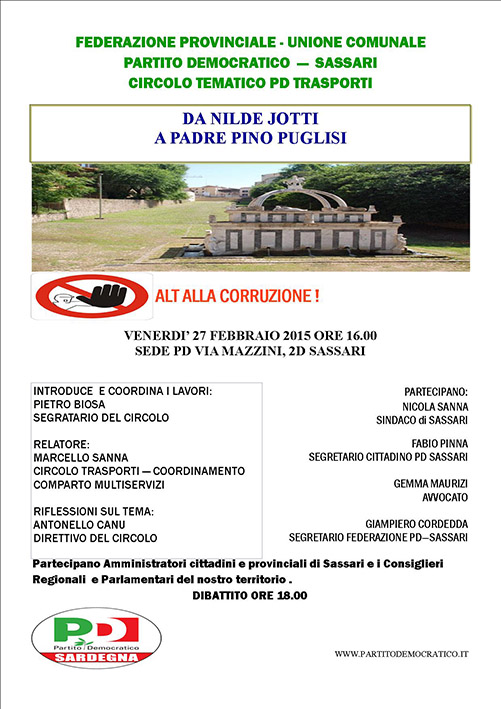 FEDERAZIONE PROVINCIALE - UNIONE COMUNALE
PARTITO DEMOCRATICO — SASSARI
CIRCOLO TEMATICO PD TRASPORTI

DA NILDE JOTTI
A PADRE PINO PUGLISI

ALT ALLA CORRUZIONE !

VENERDI' 27 FEBBRAIO 2015 ORE 16.00
SEDE PD VIA MAZZINI, 2D SASSARI

INTRODUCE E COORDINA I LAVORI:
PIETRO BIOSA
SEGRATARIO DEL CIRCOLO

RELATORE:
MARCELLO SANNA
CIRCOLO TRASPORTI — COORDINAMENTO
COMPARTO MULTISERVIZI

RIFLESSIONI SUL TEMA:
ANTONELLO CANU
DIRETTIVO DEL CIRCOLO

PARTECIPANO:
NICOLA SANNA
SINDACO di SASSARI

FABIO PINNA
SEGRETARIO CITTADINO PD SASSARI

GEMMA MAURIZI
AVVOCATO

GIAMPIERO CORDEDDA
SEGRETARIO FEDERAZIONE PD—SASSARI

Partecipano Amministratori cittadini e provinciali di Sassari e i Consiglieri Regionali e Parlamentari del nostro territorio .
DIBATTITO ORE 18.00

PD
Partito Democratico
SARDEGNA

WWW.PARTITODEMOCRATICO.IT